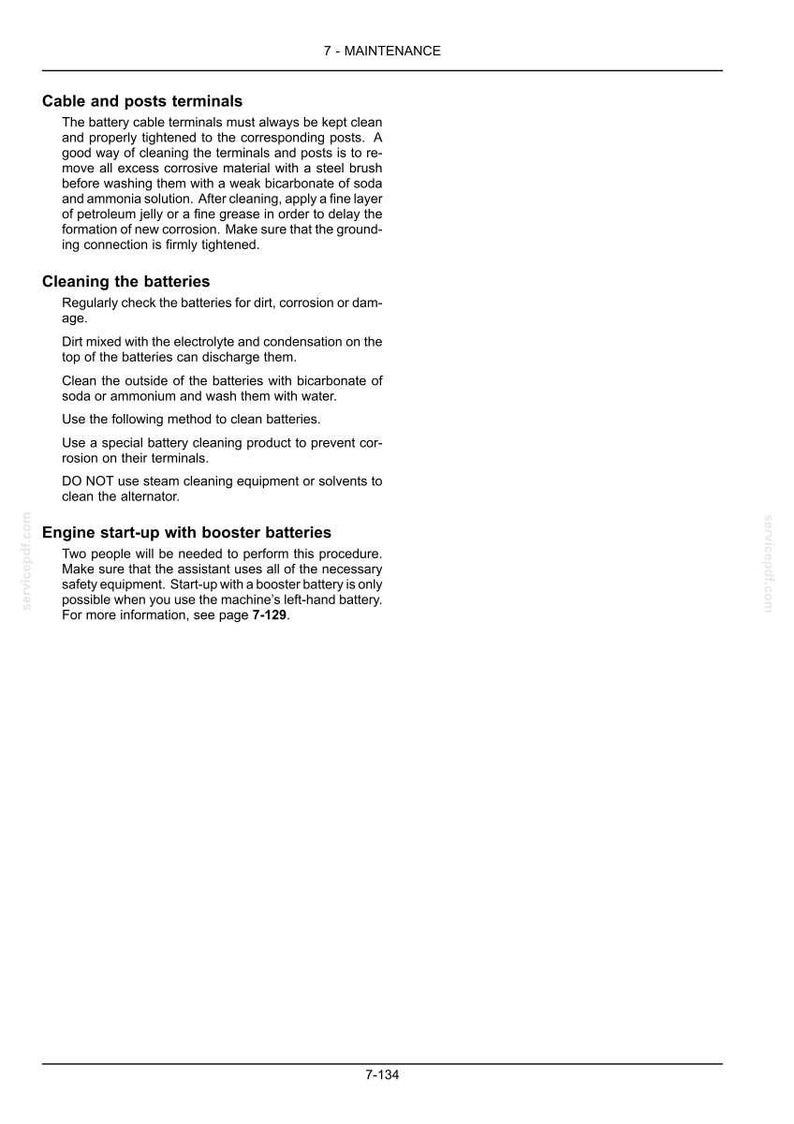 7 - MAINTENANCE

Cable and posts terminals

The battery cable terminals must always be kept clean and properly tightened to the corresponding posts. A good way of cleaning the terminals and posts is to remove all excess corrosive material with a steel brush before washing them with a weak bicarbonate of soda and ammonia solution. After cleaning, apply a fine layer of petroleum jelly or a fine grease in order to delay the formation of new corrosion. Make sure that the grounding connection is firmly tightened.

Cleaning the batteries

Regularly check the batteries for dirt, corrosion or damage.

Dirt mixed with the electrolyte and condensation on the top of the batteries can discharge them.

Clean the outside of the batteries with bicarbonate of soda or ammonium and wash them with water.

Use the following method to clean batteries.

Use a special battery cleaning product to prevent corrosion on their terminals.

DO NOT use steam cleaning equipment or solvents to clean the alternator.

Engine start-up with booster batteries

Two people will be needed to perform this procedure. Make sure that the assistant uses all of the necessary safety equipment. Start-up with a booster battery is only possible when you use the machine's left-hand battery. For more information, see page 7-129.

7-134

servicepdf.com